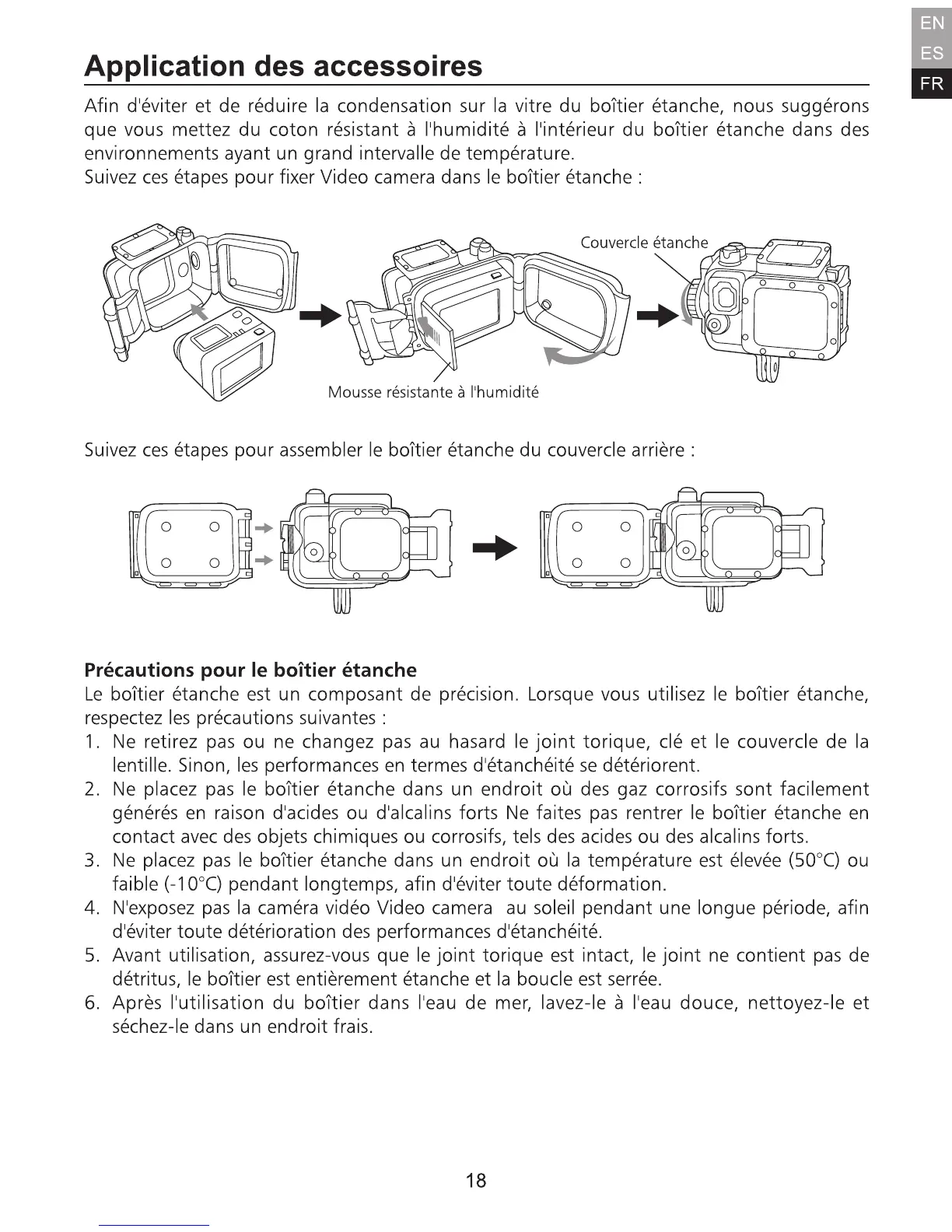 EN
ES
FR

Application des accessoires

Afin d'éviter et de réduire la condensation sur la vitre du boîtier étanche, nous suggérons que vous mettez du coton résistant à l'humidité à l'intérieur du boîtier étanche dans des environnements ayant un grand intervalle de température.
Suivez ces étapes pour fixer Video camera dans le boîtier étanche :

Couvercle étanche

Mousse résistante à l'humidité

Suivez ces étapes pour assembler le boîtier étanche du couvercle arrière :

Précautions pour le boîtier étanche
Le boîtier étanche est un composant de précision. Lorsque vous utilisez le boîtier étanche, respectez les précautions suivantes :
1. Ne retirez pas ou ne changez pas au hasard le joint torique, clé et le couvercle de la lentille. Sinon, les performances en termes d'étanchéité se détériorent.
2. Ne placez pas le boîtier étanche dans un endroit où des gaz corrosifs sont facilement générés en raison d'acides ou d'alcalins forts Ne faites pas rentrer le boîtier étanche en contact avec des objets chimiques ou corrosifs, tels des acides ou des alcalins forts.
3. Ne placez pas le boîtier étanche dans un endroit où la température est élevée (50°C) ou faible (-10°C) pendant longtemps, afin d'éviter toute déformation.
4. N'exposez pas la caméra vidéo Video camera au soleil pendant une longue période, afin d'éviter toute détérioration des performances d'étanchéité.
5. Avant utilisation, assurez-vous que le joint torique est intact, le joint ne contient pas de détritus, le boîtier est entièrement étanche et la boucle est serrée.
6. Après l'utilisation du boîtier dans l'eau de mer, lavez-le à l'eau douce, nettoyez-le et séchez-le dans un endroit frais.

18